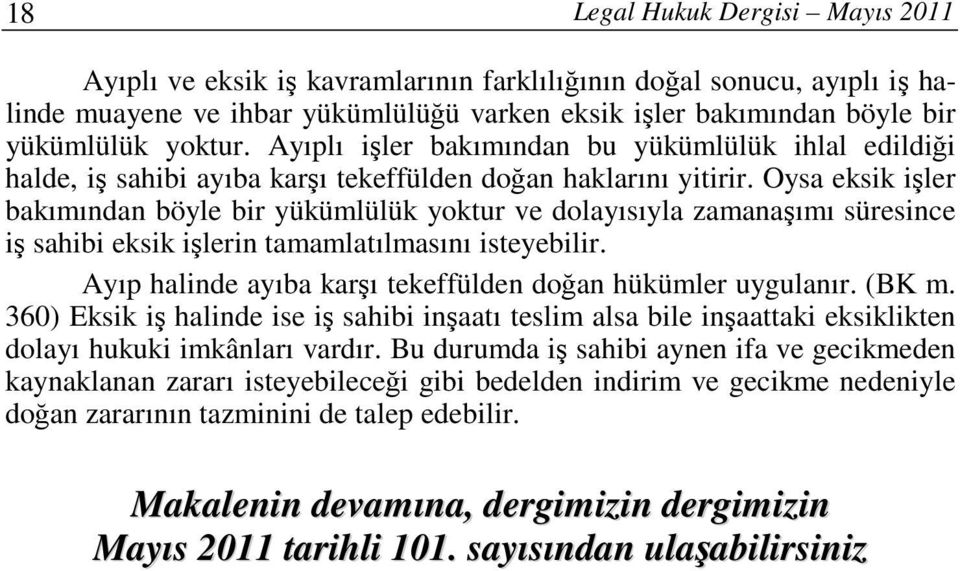 18 Legal Hukuk Dergisi – Mayıs 2011

Ayıplı ve eksik iş kavramlarının farklılığının doğal sonucu, ayıplı iş halinde muayene ve ihbar yükümlülüğü varken eksik işler bakımından böyle bir yükümlülük yoktur. Ayıplı işler bakımından bu yükümlülük ihlal edildiği halde, iş sahibi ayıba karşı tekeffülden doğan haklarını yitirir. Oysa eksik işler bakımından böyle bir yükümlülük yoktur ve dolayısıyla zamanaşımı süresince iş sahibi eksik işlerin tamamlatılmasını isteyebilir.

Ayıp halinde ayıba karşı tekeffülden doğan hükümler uygulanır. (BK m. 360) Eksik iş halinde ise iş sahibi inşaatı teslim alsa bile inşaattaki eksiklikten dolayı hukuki imkânları vardır. Bu durumda iş sahibi aynen ifa ve gecikmeden kaynaklanan zararı isteyebileceği gibi bedelden indirim ve gecikme nedeniyle doğan zararının tazminini de talep edebilir.

Makalenin devamına, dergimizin dergimizin Mayıs 2011 tarihli 101. sayısından ulaşabilirsiniz